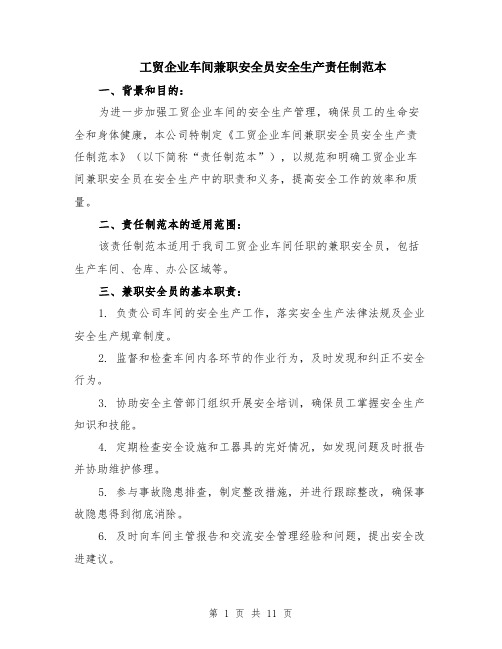 工贸企业车间兼职安全员安全生产责任制范本

一、背景和目的：

为进一步加强工贸企业车间的安全生产管理，确保员工的生命安全和身体健康，本公司特制定《工贸企业车间兼职安全员安全生产责任制范本》（以下简称“责任制范本”），以规范和明确工贸企业车间兼职安全员在安全生产中的职责和义务，提高安全工作的效率和质量。

二、责任制范本的适用范围：

该责任制范本适用于我司工贸企业车间任职的兼职安全员，包括生产车间、仓库、办公区域等。

三、兼职安全员的基本职责：

1. 负责公司车间的安全生产工作，落实安全生产法律法规及企业安全生产规章制度。

2. 监督和检查车间内各环节的作业行为，及时发现和纠正不安全行为。

3. 协助安全主管部门组织开展安全培训，确保员工掌握安全生产知识和技能。

4. 定期检查安全设施和工器具的完好情况，如发现问题及时报告并协助维护修理。

5. 参与事故隐患排查，制定整改措施，并进行跟踪整改，确保事故隐患得到彻底消除。

6. 及时向车间主管报告和交流安全管理经验和问题，提出安全改进建议。

第 1 页 共 11 页